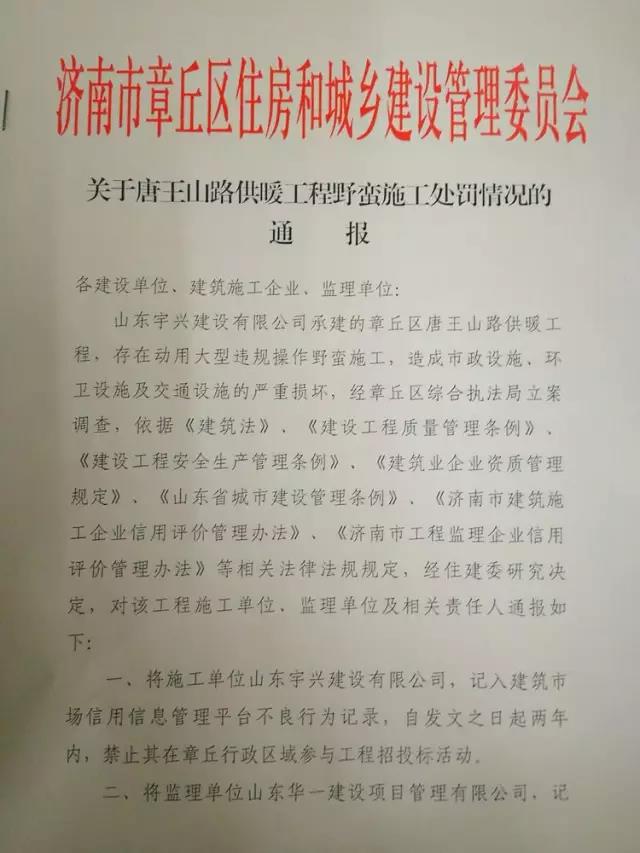 济南市章丘区住房和城乡建设管理委员会

关于唐王山路供暖工程野蛮施工处罚情况的
通　报

各建设单位、建筑施工企业、监理单位:

山东宇兴建设有限公司承建的章丘区唐王山路供暖工程，存在动用大型违规操作野蛮施工，造成市政设施、环卫设施及交通设施的严重损坏，经章丘区综合执法局立案调查，依据《建筑法》、《建设工程质量管理条例》、《建设工程安全生产管理条例》、《建筑业企业资质管理规定》、《山东省城市建设管理条例》、《济南市建筑施工企业信用评价管理办法》、《济南市工程监理企业信用评价管理办法》等相关法律法规规定，经住建委研究决定，对该工程施工单位、监理单位及相关责任人通报如下:

一、将施工单位山东宇兴建设有限公司，记入建筑市场信用信息管理平台不良行为记录，自发文之日起两年内，禁止其在章丘行政区域参与工程招投标活动。

二、将监理单位山东华一建设项目管理有限公司，记